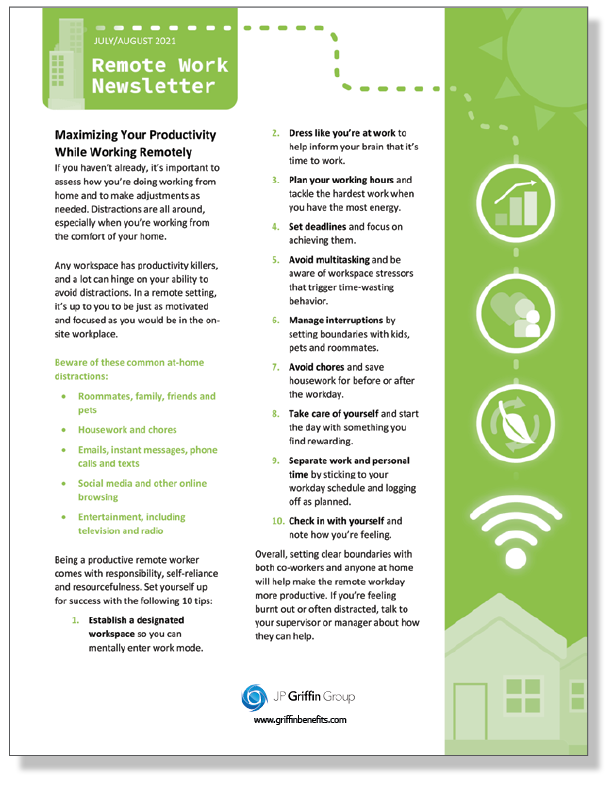 JULY/AUGUST 2021

Remote Work Newsletter

Maximizing Your Productivity While Working Remotely

If you haven't already, it's important to assess how you're doing working from home and to make adjustments as needed. Distractions are all around, especially when you're working from the comfort of your home.

Any workspace has productivity killers, and a lot can hinge on your ability to avoid distractions. In a remote setting, it's up to you to be just as motivated and focused as you would be in the on-site workplace.

Beware of these common at-home distractions:

- Roommates, family, friends and pets
- Housework and chores
- Emails, instant messages, phone calls and texts
- Social media and other online browsing
- Entertainment, including television and radio

Being a productive remote worker comes with responsibility, self-reliance and resourcefulness. Set yourself up for success with the following 10 tips:

1. Establish a designated workspace so you can mentally enter work mode.
2. Dress like you're at work to help inform your brain that it's time to work.
3. Plan your working hours and tackle the hardest work when you have the most energy.
4. Set deadlines and focus on achieving them.
5. Avoid multitasking and be aware of workspace stressors that trigger time-wasting behavior.
6. Manage interruptions by setting boundaries with kids, pets and roommates.
7. Avoid chores and save housework for before or after the workday.
8. Take care of yourself and start the day with something you find rewarding.
9. Separate work and personal time by sticking to your workday schedule and logging off as planned.
10. Check in with yourself and note how you're feeling.

Overall, setting clear boundaries with both co-workers and anyone at home will help make the remote workday more productive. If you're feeling burnt out or often distracted, talk to your supervisor or manager about how they can help.

JP Griffin Group
www.griffinbenefits.com